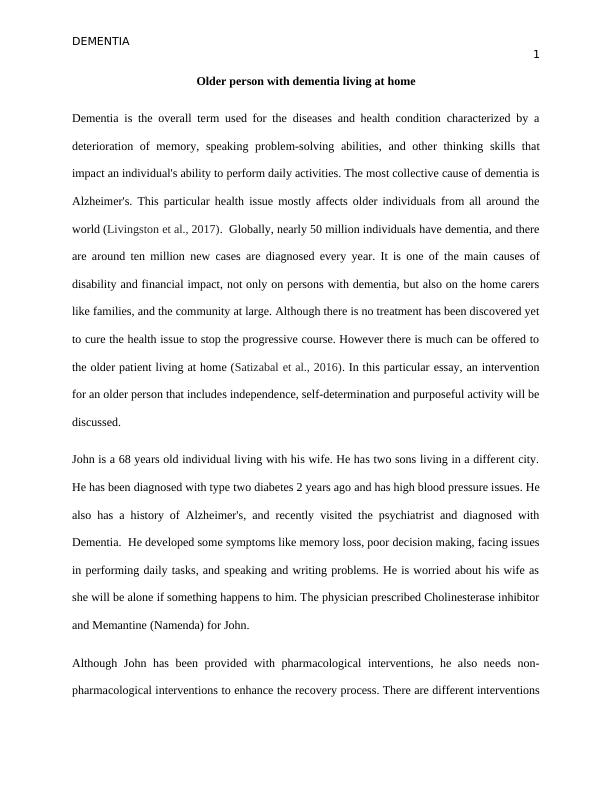 DEMENTIA

1

Older person with dementia living at home

Dementia is the overall term used for the diseases and health condition characterized by a deterioration of memory, speaking problem-solving abilities, and other thinking skills that impact an individual's ability to perform daily activities. The most collective cause of dementia is Alzheimer's. This particular health issue mostly affects older individuals from all around the world (Livingston et al., 2017). Globally, nearly 50 million individuals have dementia, and there are around ten million new cases are diagnosed every year. It is one of the main causes of disability and financial impact, not only on persons with dementia, but also on the home carers like families, and the community at large. Although there is no treatment has been discovered yet to cure the health issue to stop the progressive course. However there is much can be offered to the older patient living at home (Satizabal et al., 2016). In this particular essay, an intervention for an older person that includes independence, self-determination and purposeful activity will be discussed.

John is a 68 years old individual living with his wife. He has two sons living in a different city. He has been diagnosed with type two diabetes 2 years ago and has high blood pressure issues. He also has a history of Alzheimer's, and recently visited the psychiatrist and diagnosed with Dementia. He developed some symptoms like memory loss, poor decision making, facing issues in performing daily tasks, and speaking and writing problems. He is worried about his wife as she will be alone if something happens to him. The physician prescribed Cholinesterase inhibitor and Memantine (Namenda) for John.

Although John has been provided with pharmacological interventions, he also needs non-pharmacological interventions to enhance the recovery process. There are different interventions